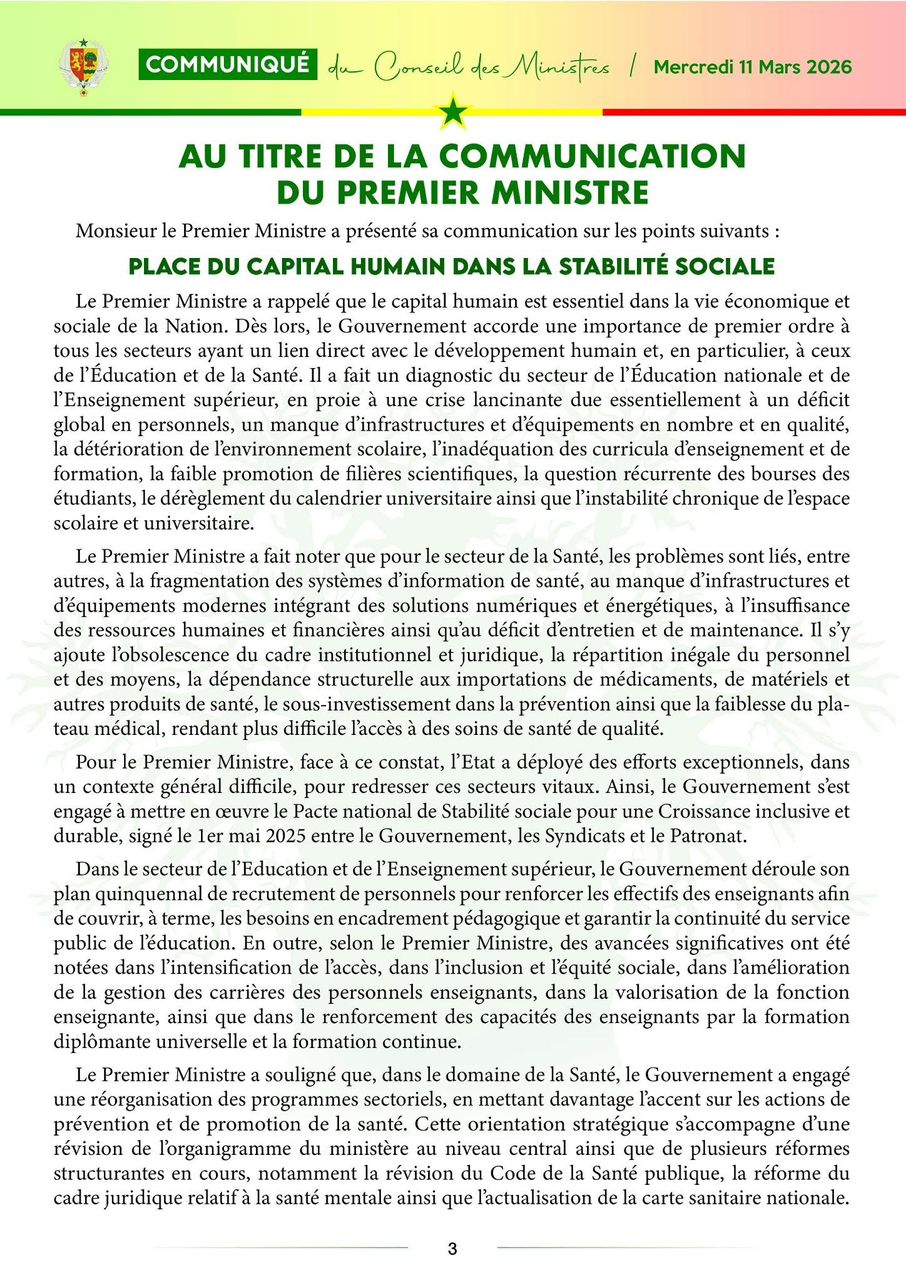 COMMUNIQUÉ du Conseil des Ministres / Mercredi 11 Mars 2026

AU TITRE DE LA COMMUNICATION DU PREMIER MINISTRE

Monsieur le Premier Ministre a présenté sa communication sur les points suivants :

PLACE DU CAPITAL HUMAIN DANS LA STABILITÉ SOCIALE

Le Premier Ministre a rappelé que le capital humain est essentiel dans la vie économique et sociale de la Nation. Dès lors, le Gouvernement accorde une importance de premier ordre à tous les secteurs ayant un lien direct avec le développement humain et, en particulier, à ceux de l'Éducation et de la Santé. Il a fait un diagnostic du secteur de l'Éducation nationale et de l'Enseignement supérieur, en proie à une crise lancinante due essentiellement à un déficit global en personnels, un manque d'infrastructures et d'équipements en nombre et en qualité, la détérioration de l'environnement scolaire, l'inadéquation des curricula d'enseignement et de formation, la faible promotion de filières scientifiques, la question récurrente des bourses des étudiants, le dérèglement du calendrier universitaire ainsi que l'instabilité chronique de l'espace scolaire et universitaire.

Le Premier Ministre a fait noter que pour le secteur de la Santé, les problèmes sont liés, entre autres, à la fragmentation des systèmes d'information de santé, au manque d'infrastructures et d'équipements modernes intégrant des solutions numériques et énergétiques, à l'insuffisance des ressources humaines et financières ainsi qu'au déficit d'entretien et de maintenance. Il s'y ajoute l'obsolescence du cadre institutionnel et juridique, la répartition inégale du personnel et des moyens, la dépendance structurelle aux importations de médicaments, de matériels et autres produits de santé, le sous-investissement dans la prévention ainsi que la faiblesse du plateau médical, rendant plus difficile l'accès à des soins de santé de qualité.

Pour le Premier Ministre, face à ce constat, l'Etat a déployé des efforts exceptionnels, dans un contexte général difficile, pour redresser ces secteurs vitaux. Ainsi, le Gouvernement s'est engagé à mettre en œuvre le Pacte national de Stabilité sociale pour une Croissance inclusive et durable, signé le 1er mai 2025 entre le Gouvernement, les Syndicats et le Patronat.

Dans le secteur de l'Education et de l'Enseignement supérieur, le Gouvernement déroule son plan quinquennal de recrutement de personnels pour renforcer les effectifs des enseignants afin de couvrir, à terme, les besoins en encadrement pédagogique et garantir la continuité du service public de l'éducation. En outre, selon le Premier Ministre, des avancées significatives ont été notées dans l'intensification de l'accès, dans l'inclusion et l'équité sociale, dans l'amélioration de la gestion des carrières des personnels enseignants, dans la valorisation de la fonction enseignante, ainsi que dans le renforcement des capacités des enseignants par la formation diplômante universelle et la formation continue.

Le Premier Ministre a souligné que, dans le domaine de la Santé, le Gouvernement a engagé une réorganisation des programmes sectoriels, en mettant davantage l'accent sur les actions de prévention et de promotion de la santé. Cette orientation stratégique s'accompagne d'une révision de l'organigramme du ministère au niveau central ainsi que de plusieurs réformes structurantes en cours, notamment la révision du Code de la Santé publique, la réforme du cadre juridique relatif à la santé mentale ainsi que l'actualisation de la carte sanitaire nationale.

3